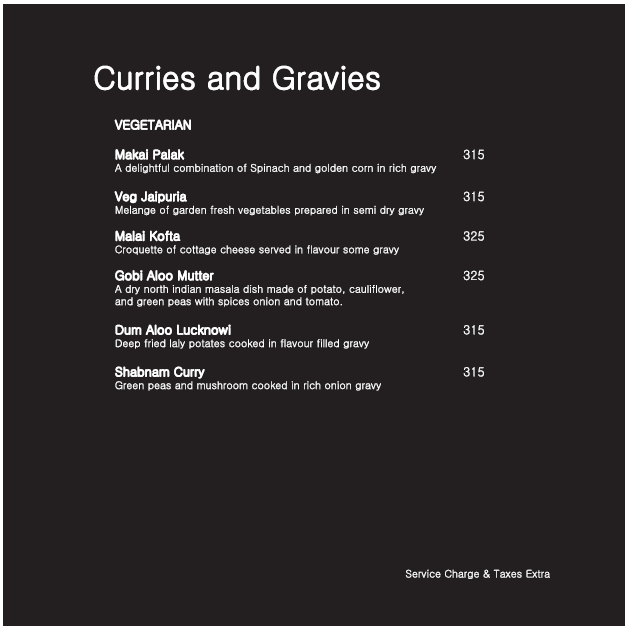 Curries and Gravies

VEGETARIAN

Makai Palak
315
A delightful combination of Spinach and golden corn in rich gravy

Veg Jaipuria
315
Melange of garden fresh vegetables prepared in semi dry gravy

Malai Kofta
325
Croquette of cottage cheese served in flavour some gravy

Gobi Aloo Mutter
325
A dry north indian masala dish made of potato, cauliflower, and green peas with spices onion and tomato.

Dum Aloo Lucknowi
315
Deep fried laly potates cooked in flavour filled gravy

Shabnam Curry
315
Green peas and mushroom cooked in rich onion gravy

Service Charge & Taxes Extra